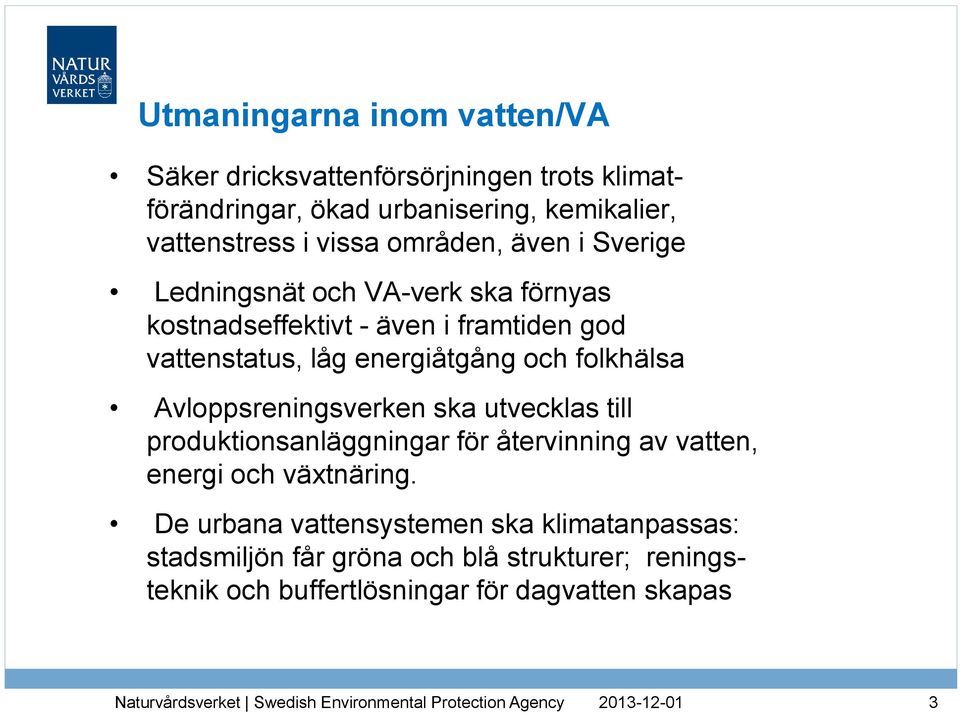 NATUR VÅRDS VERKET

Utmaningarna inom vatten/VA

• Säker dricksvattenförsörjningen trots klimatförändringar, ökad urbanisering, kemikalier, vattenstress i vissa områden, även i Sverige

• Ledningsnät och VA-verk ska förnyas kostnadseffektivt - även i framtiden god vattenstatus, låg energiåtgång och folkhälsa

• Avloppsreningsverken ska utvecklas till produktionsanläggningar för återvinning av vatten, energi och växtnäring.

• De urbana vattensystemen ska klimatanpassas: stadsmiljön får gröna och blå strukturer; reningsteknik och buffertlösningar för dagvatten skapas

Naturvårdsverket | Swedish Environmental Protection Agency 2013-12-01 3